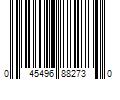 0 45496 88273 0